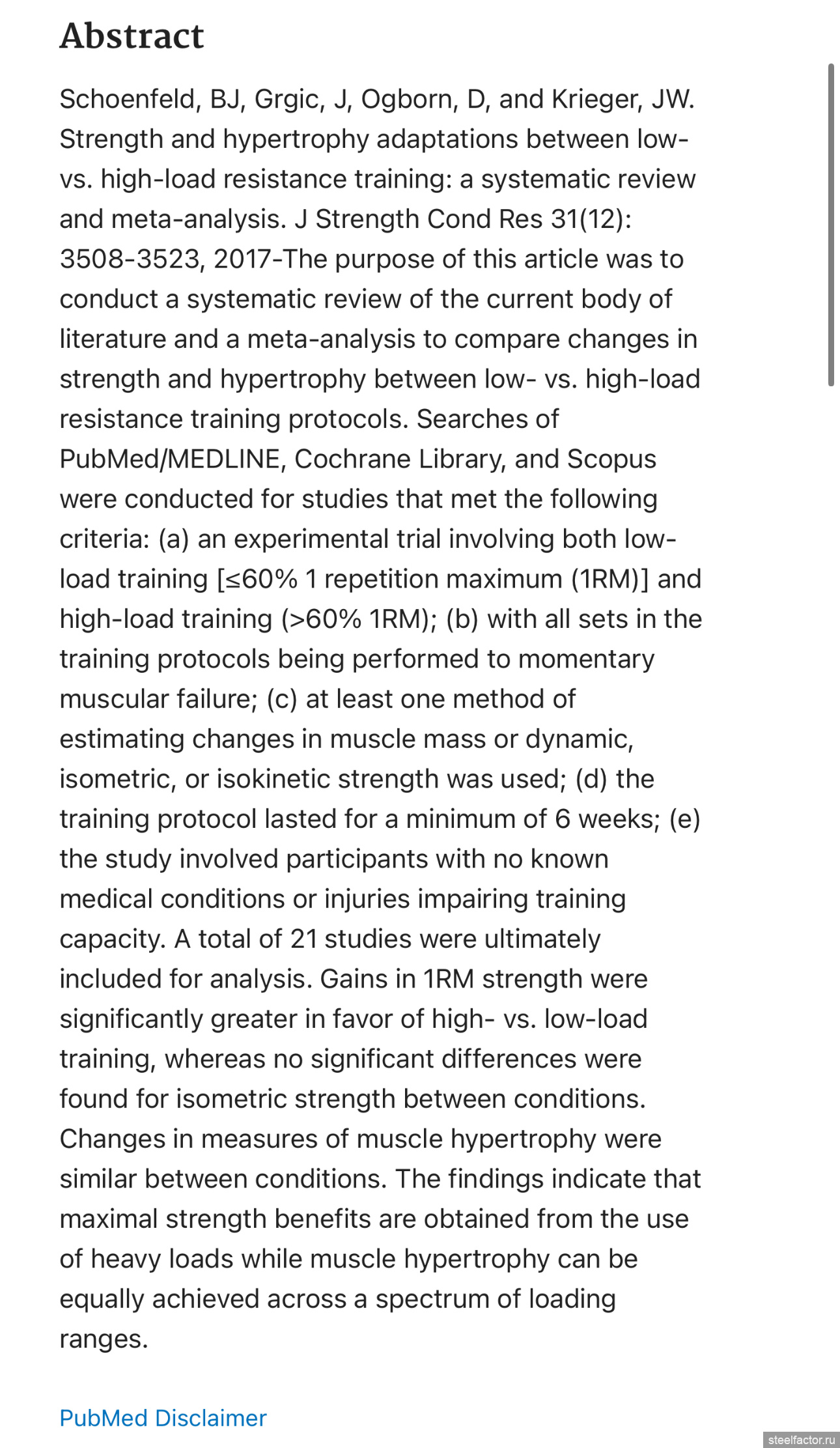 Abstract

Schoenfeld, BJ, Grgic, J, Ogborn, D, and Krieger, JW. Strength and hypertrophy adaptations between low- vs. high-load resistance training: a systematic review and meta-analysis. J Strength Cond Res 31(12): 3508-3523, 2017-The purpose of this article was to conduct a systematic review of the current body of literature and a meta-analysis to compare changes in strength and hypertrophy between low- vs. high-load resistance training protocols. Searches of PubMed/MEDLINE, Cochrane Library, and Scopus were conducted for studies that met the following criteria: (a) an experimental trial involving both low-load training [≤60% 1 repetition maximum (1RM)] and high-load training (>60% 1RM); (b) with all sets in the training protocols being performed to momentary muscular failure; (c) at least one method of estimating changes in muscle mass or dynamic, isometric, or isokinetic strength was used; (d) the training protocol lasted for a minimum of 6 weeks; (e) the study involved participants with no known medical conditions or injuries impairing training capacity. A total of 21 studies were ultimately included for analysis. Gains in 1RM strength were significantly greater in favor of high- vs. low-load training, whereas no significant differences were found for isometric strength between conditions. Changes in measures of muscle hypertrophy were similar between conditions. The findings indicate that maximal strength benefits are obtained from the use of heavy loads while muscle hypertrophy can be equally achieved across a spectrum of loading ranges.

PubMed Disclaimer

steelfactor.ru